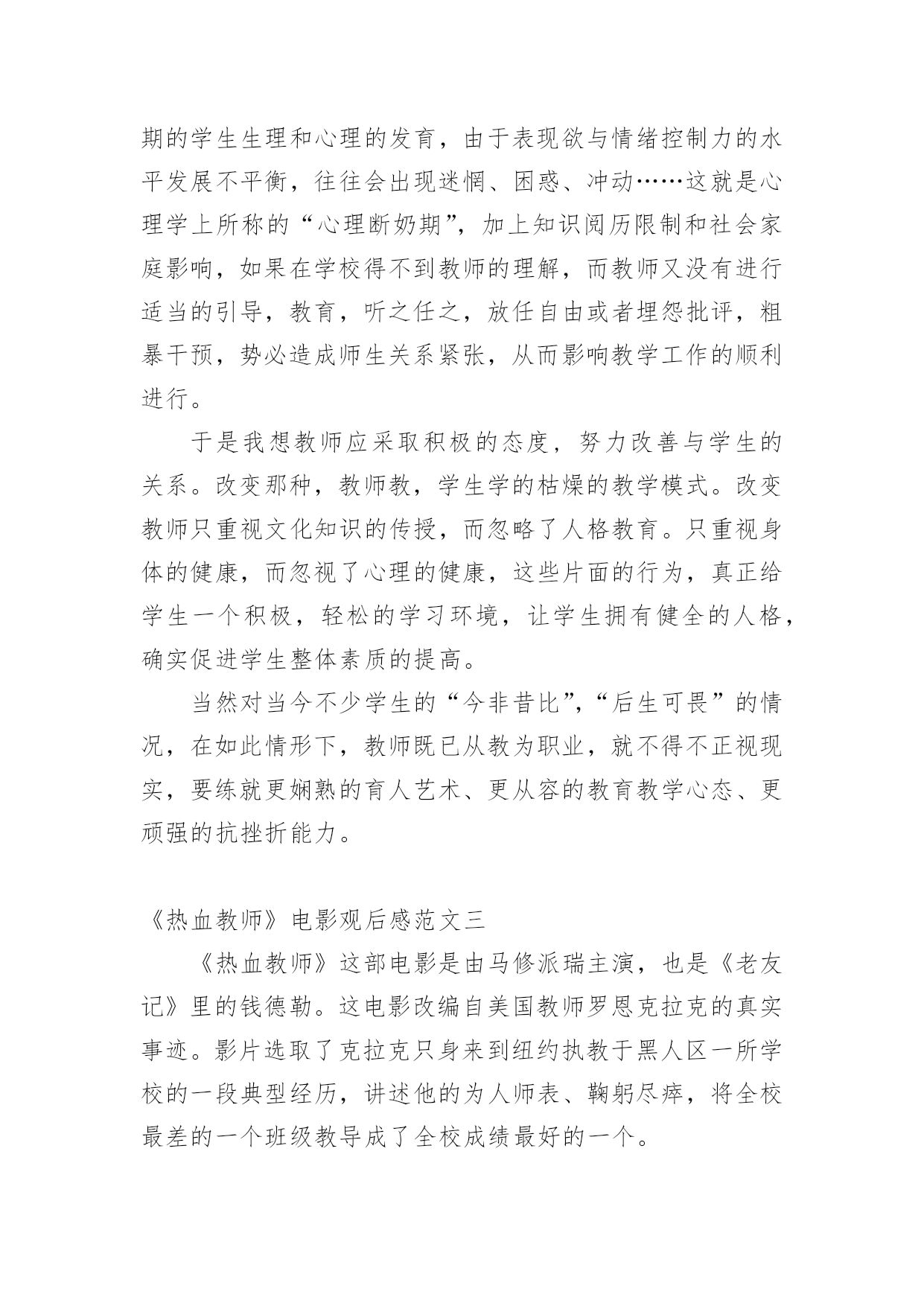 期的学生生理和心理的发育，由于表现欲与情绪控制力的水平发展不平衡，往往会出现迷惘、困惑、冲动……这就是心理学上所称的“心理断奶期”，加上知识阅历限制和社会家庭影响，如果在学校得不到教师的理解，而教师又没有进行适当的引导，教育，听之任之，放任自由或者埋怨批评，粗暴干预，势必造成师生关系紧张，从而影响教学工作的顺利进行。

于是我想教师应采取积极的态度，努力改善与学生的关系。改变那种，教师教，学生学的枯燥的教学模式。改变教师只重视文化知识的传授，而忽略了人格教育。只重视身体的健康，而忽视了心理的健康，这些片面的行为，真正给学生一个积极，轻松的学习环境，让学生拥有健全的人格，确实促进学生整体素质的提高。

当然对当今不少学生的“今非昔比”,“后生可畏”的情况，在如此情形下，教师既已从教为职业，就不得不正视现实，要练就更娴熟的育人艺术、更从容的教育教学心态、更顽强的抗挫折能力。

《热血教师》电影观后感范文三

《热血教师》这部电影是由马修派瑞主演，也是《老友记》里的钱德勒。这电影改编自美国教师罗恩克拉克的真实事迹。影片选取了克拉克只身来到纽约执教于黑人区一所学校的一段典型经历，讲述他的为人师表、鞠躬尽瘁，将全校最差的一个班级教导成了全校成绩最好的一个。